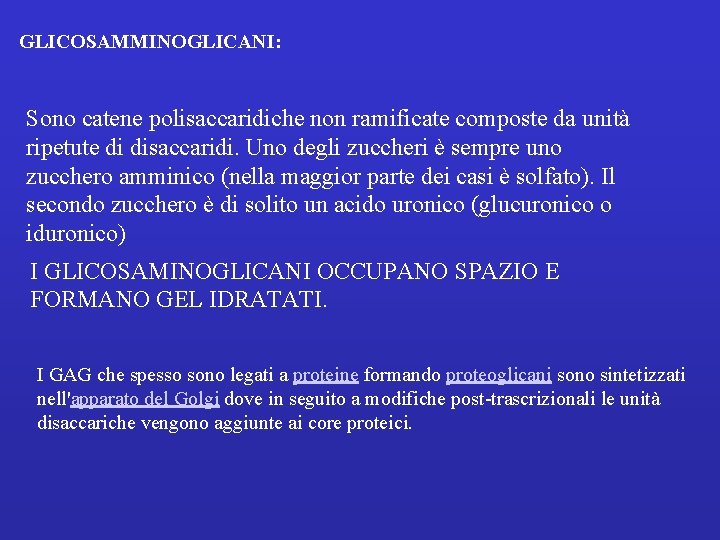 GLICOSAMMINOGLICANI:

Sono catene polisaccaridiche non ramificate composte da unità ripetute di disaccaridi. Uno degli zuccheri è sempre uno zucchero amminico (nella maggior parte dei casi è solfato). Il secondo zucchero è di solito un acido uronico (glucuronico o iduronico)

I GLICOSAMINOGLICANI OCCUPANO SPAZIO E FORMANO GEL IDRATATI.

I GAG che spesso sono legati a proteine formando proteoglicani sono sintetizzati nell'apparato del Golgi dove in seguito a modifiche post-trascrizionali le unità disaccariche vengono aggiunte ai core proteici.